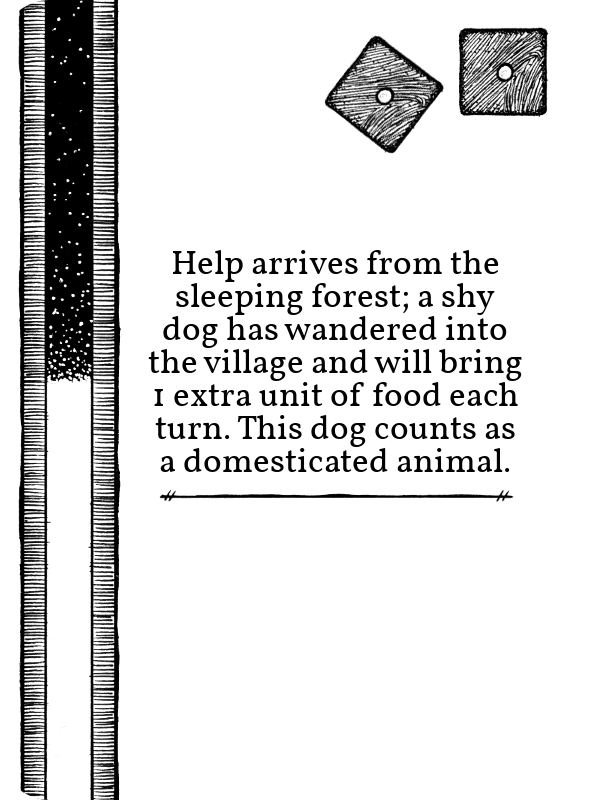 Help arrives from the sleeping forest; a shy dog has wandered into the village and will bring 1 extra unit of food each turn. This dog counts as a domesticated animal.